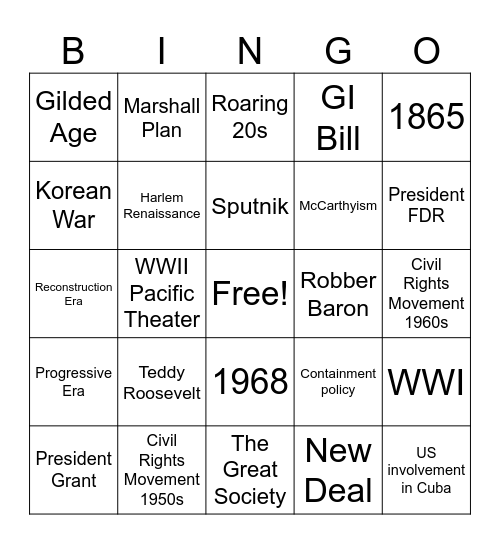 | B | I | N | G | O |
|---|---|---|---|---|
| Gilded Age | Marshall Plan | Roaring 20s | GI Bill | 1865 |
| Korean War | Harlem Renaissance | Sputnik | McCarthyism | President FDR |
| Reconstruction Era | WWII Pacific Theater | Free! | Robber Baron | Civil Rights Movement 1960s |
| Progressive Era | Teddy Roosevelt | 1968 | Containment policy | WWI |
| President Grant | Civil Rights Movement 1950s | The Great Society | New Deal | US involvement in Cuba |